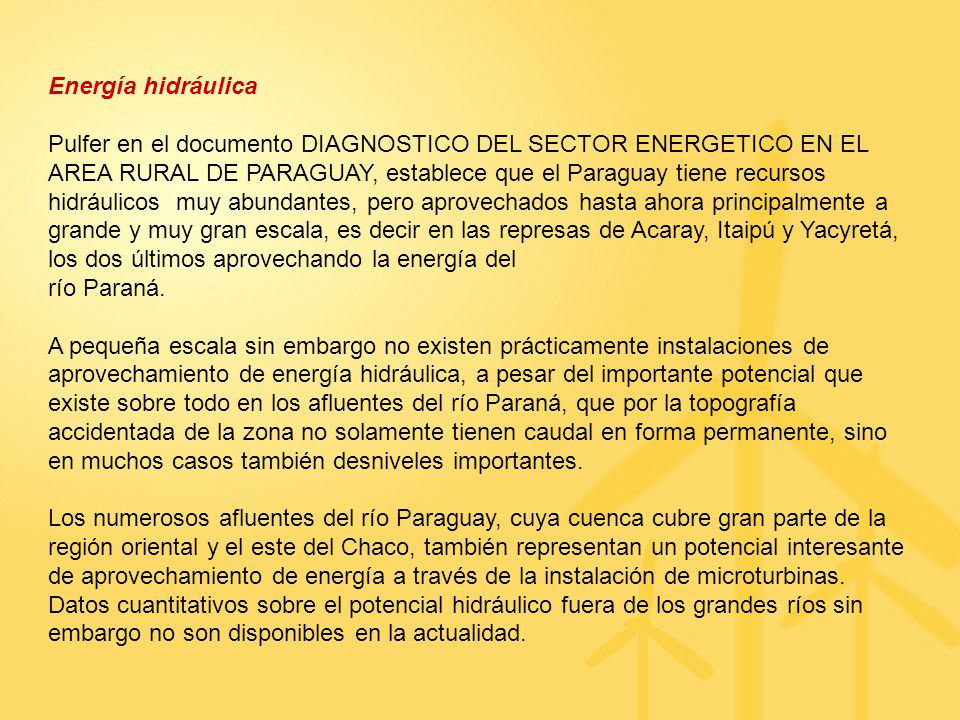 Energía hidráulica

Pulfer en el documento DIAGNOSTICO DEL SECTOR ENERGETICO EN EL AREA RURAL DE PARAGUAY, establece que el Paraguay tiene recursos hidráulicos muy abundantes, pero aprovechados hasta ahora principalmente a grande y muy gran escala, es decir en las represas de Acaray, Itaipú y Yacyretá, los dos últimos aprovechando la energía del
río Paraná.

A pequeña escala sin embargo no existen prácticamente instalaciones de aprovechamiento de energía hidráulica, a pesar del importante potencial que existe sobre todo en los afluentes del río Paraná, que por la topografía accidentada de la zona no solamente tienen caudal en forma permanente, sino en muchos casos también desniveles importantes.

Los numerosos afluentes del río Paraguay, cuya cuenca cubre gran parte de la región oriental y el este del Chaco, también representan un potencial interesante de aprovechamiento de energía a través de la instalación de microturbinas. Datos cuantitativos sobre el potencial hidráulico fuera de los grandes ríos sin embargo no son disponibles en la actualidad.